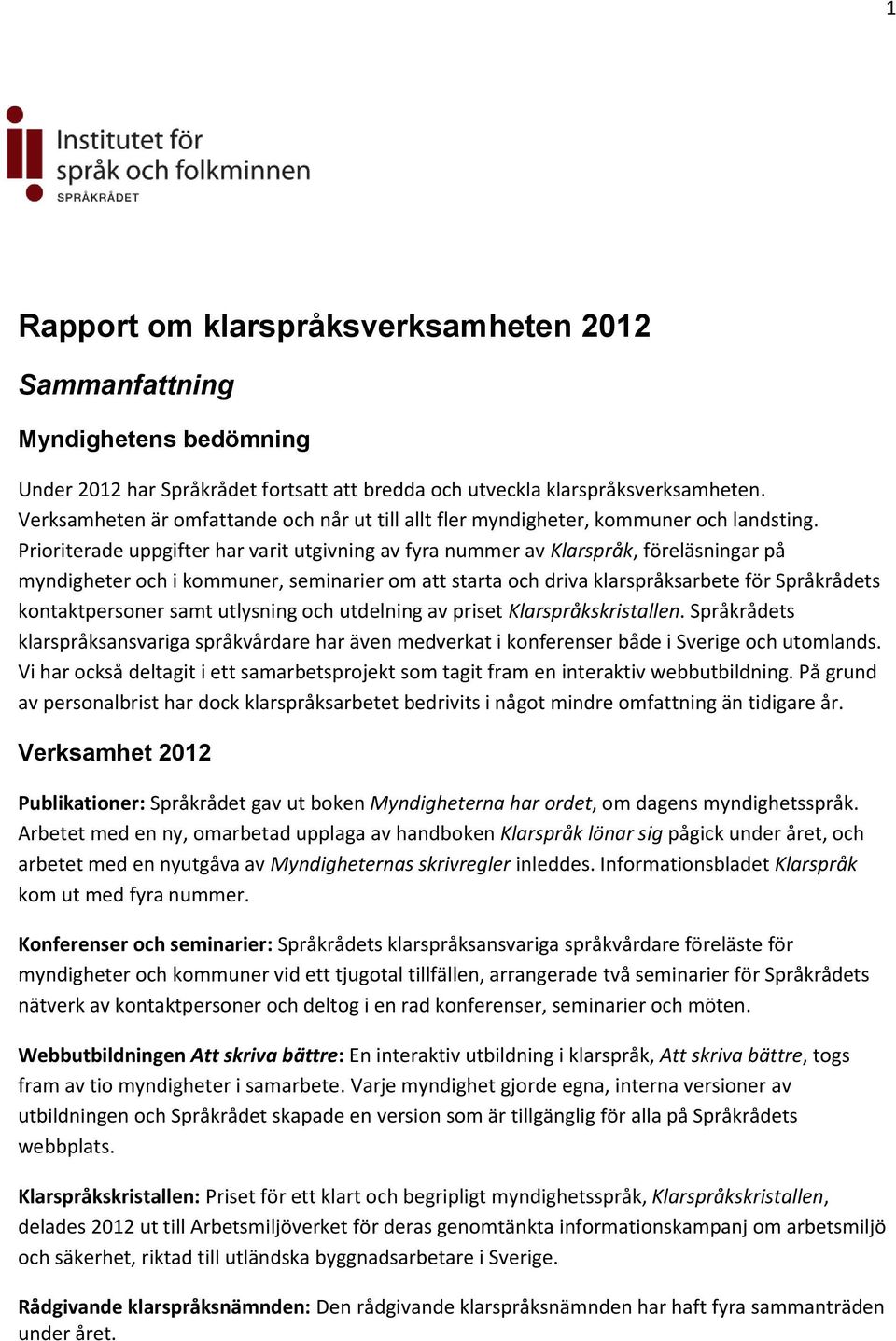 1

Institutet för språk och folkminnen
SPRÅKRÅDET

Rapport om klarspråksverksamheten 2012

Sammanfattning

Myndighetens bedömning

Under 2012 har Språkrådet fortsatt att bredda och utveckla klarspråksverksamheten. Verksamheten är omfattande och når ut till allt fler myndigheter, kommuner och landsting. Prioriterade uppgifter har varit utgivning av fyra nummer av Klarspråk, föreläsningar på myndigheter och i kommuner, seminarier om att starta och driva klarspråksarbete för Språkrådets kontaktpersoner samt utlysning och utdelning av priset Klarspråkskristallen. Språkrådets klarspråksansvariga språkvårdare har även medverkat i konferenser både i Sverige och utomlands. Vi har också deltagit i ett samarbetsprojekt som tagit fram en interaktiv webbutbildning. På grund av personalbrist har dock klarspråksarbetet bedrivits i något mindre omfattning än tidigare år.

Verksamhet 2012

Publikationer: Språkrådet gav ut boken Myndigheterna har ordet, om dagens myndighetsspråk. Arbetet med en ny, omarbetad upplaga av handboken Klarspråk lönar sig pågick under året, och arbetet med en nyutgåva av Myndigheternas skrivregler inleddes. Informationsbladet Klarspråk kom ut med fyra nummer.

Konferenser och seminarier: Språkrådets klarspråksansvariga språkvårdare föreläste för myndigheter och kommuner vid ett tjugotal tillfällen, arrangerade två seminarier för Språkrådets nätverk av kontaktpersoner och deltog i en rad konferenser, seminarier och möten.

Webbutbildningen Att skriva bättre: En interaktiv utbildning i klarspråk, Att skriva bättre, togs fram av tio myndigheter i samarbete. Varje myndighet gjorde egna, interna versioner av utbildningen och Språkrådet skapade en version som är tillgänglig för alla på Språkrådets webbplats.

Klarspråkskristallen: Priset för ett klart och begripligt myndighetsspråk, Klarspråkskristallen, delades 2012 ut till Arbetsmiljöverket för deras genomtänkta informationskampanj om arbetsmiljö och säkerhet, riktad till utländska byggnadsarbetare i Sverige.

Rådgivande klarspråksnämnden: Den rådgivande klarspråksnämnden har haft fyra sammanträden under året.